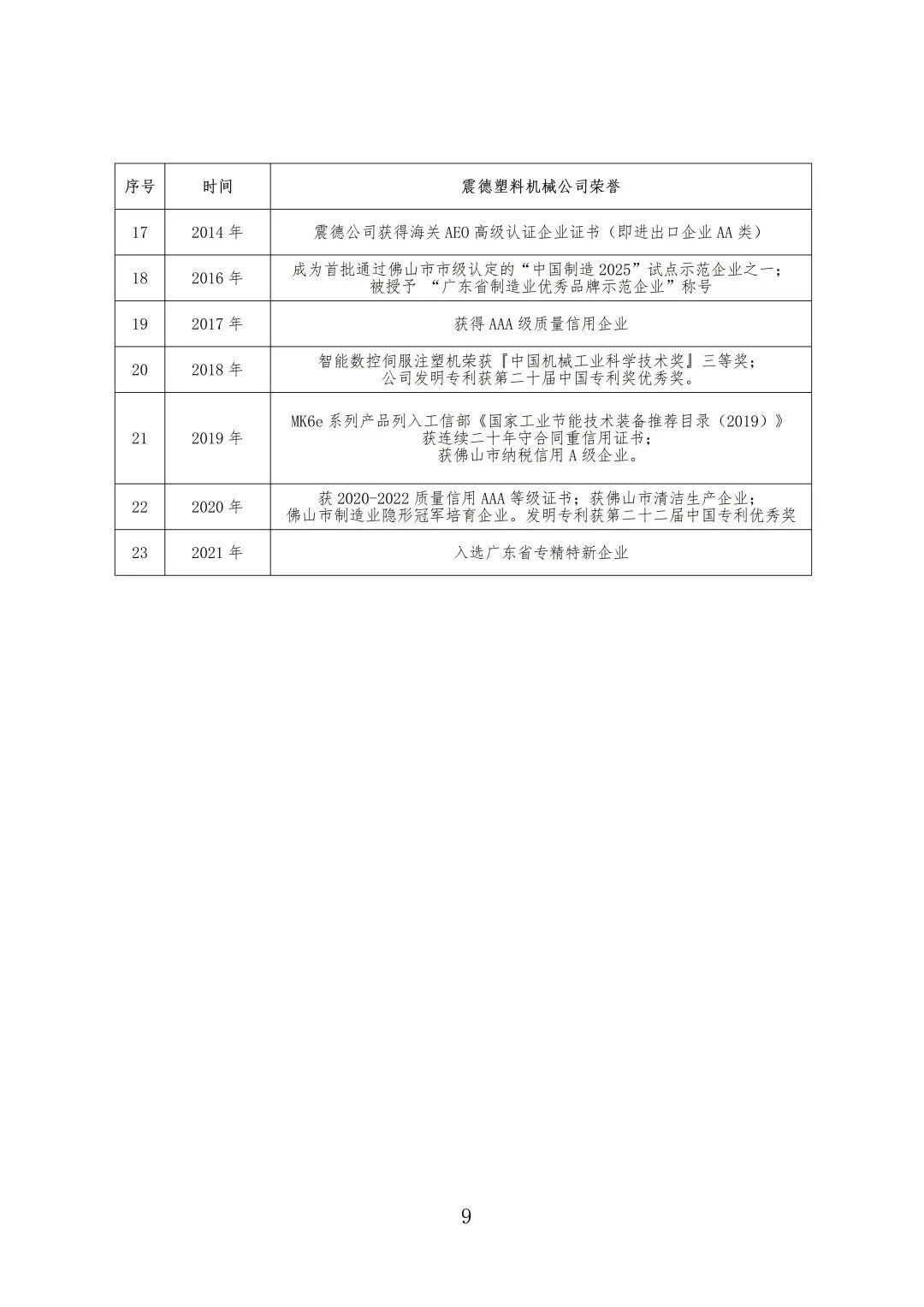 | 序号 | 时间 | 震德塑料机械公司荣誉 |
|---|---|---|
| 17 | 2014 年 | 震德公司获得海关 AEO 高级认证企业证书（即进出口企业 AA 类） |
| 18 | 2016 年 | 成为首批通过佛山市市级认定的“中国制造 2025”试点示范企业之一；被授予 “广东省制造业优秀品牌示范企业”称号 |
| 19 | 2017 年 | 获得 AAA 级质量信用企业 |
| 20 | 2018 年 | 智能数控伺服注塑机荣获『中国机械工业科学技术奖』三等奖；公司发明专利获第二十届中国专利奖优秀奖。 |
| 21 | 2019 年 | MK6e 系列产品列入工信部《国家工业节能技术装备推荐目录（2019）》获连续二十年守合同重信用证书；获佛山市纳税信用 A 级企业。 |
| 22 | 2020 年 | 获 2020-2022 质量信用 AAA 等级证书；获佛山市清洁生产企业；佛山市制造业隐形冠军培育企业。发明专利获第二十二届中国专利优秀奖 |
| 23 | 2021 年 | 入选广东省专精特新企业 |

9